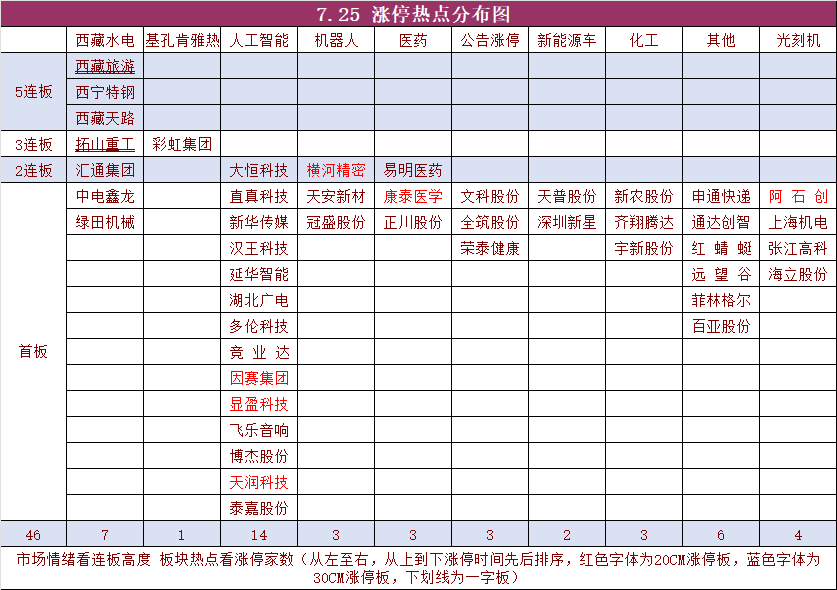 7.25 涨停热点分布图

| | 西藏水电 | 基孔肯雅热 | 人工智能 | 机器人 | 医药 | 公告涨停 | 新能源车 | 化工 | 其他 | 光刻机 |
|---|---|---|---|---|---|---|---|---|---|---|
| 5连板 | 西藏旅游 | | | | | | | | | |
| | 西宁特钢 | | | | | | | | | |
| | 西藏天路 | | | | | | | | | |
| 3连板 | 拓山重工 | 彩虹集团 | | | | | | | | |
| 2连板 | 汇通集团 | | 大恒科技 | 横河精密 | 易明医药 | | | | | |
| 首板 | 中电鑫龙 | | 直真科技 | 天安新材 | 康泰医学 | 文科股份 | 天普股份 | 新农股份 | 申通快递 | 阿石创 |
| | 绿田机械 | | 新华传媒 | 冠盛股份 | 正川股份 | 全筑股份 | 深圳新星 | 齐翔腾达 | 通达创智 | 上海机电 |
| | | | 汉王科技 | | | 荣泰健康 | | 宇新股份 | 红蜻蜓 | 张江高科 |
| | | | 延华智能 | | | | | | 远望谷 | 海立股份 |
| | | | 湖北广电 | | | | | | 菲林格尔 | |
| | | | 多伦科技 | | | | | | 百亚股份 | |
| | | | 竞业达 | | | | | | | |
| | | | 因赛集团 | | | | | | | |
| | | | 显盈科技 | | | | | | | |
| | | | 飞乐音响 | | | | | | | |
| | | | 博杰股份 | | | | | | | |
| | | | 天润科技 | | | | | | | |
| | | | 泰嘉股份 | | | | | | | |
| 46 | 7 | 1 | 14 | 3 | 3 | 3 | 2 | 3 | 6 | 4 |

市场情绪看连板高度 板块热点看涨停家数（从左至右，从上到下涨停时间先后排序，红色字体为20CM涨停板，蓝色字体为30CM涨停板，下划线为一字板）